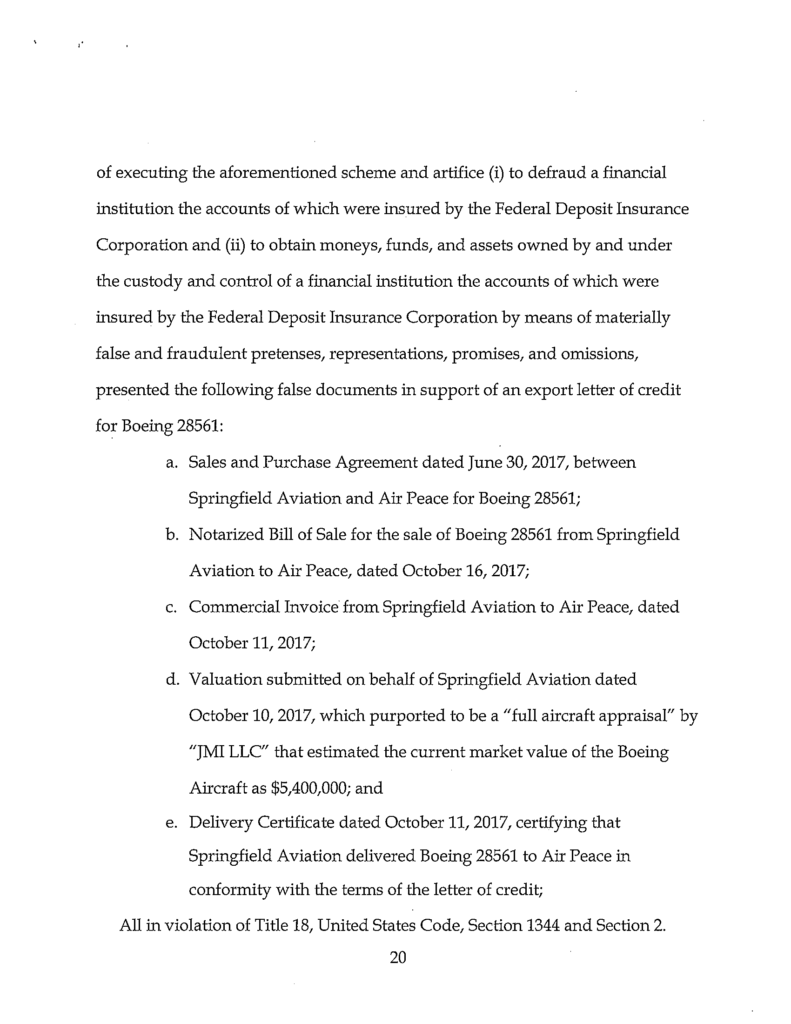 of executing the aforementioned scheme and artifice (i) to defraud a financial institution the accounts of which were insured by the Federal Deposit Insurance Corporation and (ii) to obtain moneys, funds, and assets owned by and under the custody and control of a financial institution the accounts of which were insured by the Federal Deposit Insurance Corporation by means of materially false and fraudulent pretenses, representations, promises, and omissions, presented the following false documents in support of an export letter of credit for Boeing 28561:

a. Sales and Purchase Agreement dated June 30, 2017, between Springfield Aviation and Air Peace for Boeing 28561;

b. Notarized Bill of Sale for the sale of Boeing 28561 from Springfield Aviation to Air Peace, dated October 16, 2017;

c. Commercial Invoice from Springfield Aviation to Air Peace, dated October 11, 2017;

d. Valuation submitted on behalf of Springfield Aviation dated October 10, 2017, which purported to be a "full aircraft appraisal" by "JMI LLC" that estimated the current market value of the Boeing Aircraft as $5,400,000; and

e. Delivery Certificate dated October 11, 2017, certifying that Springfield Aviation delivered Boeing 28561 to Air Peace in conformity with the terms of the letter of credit;

All in violation of Title 18, United States Code, Section 1344 and Section 2.

20